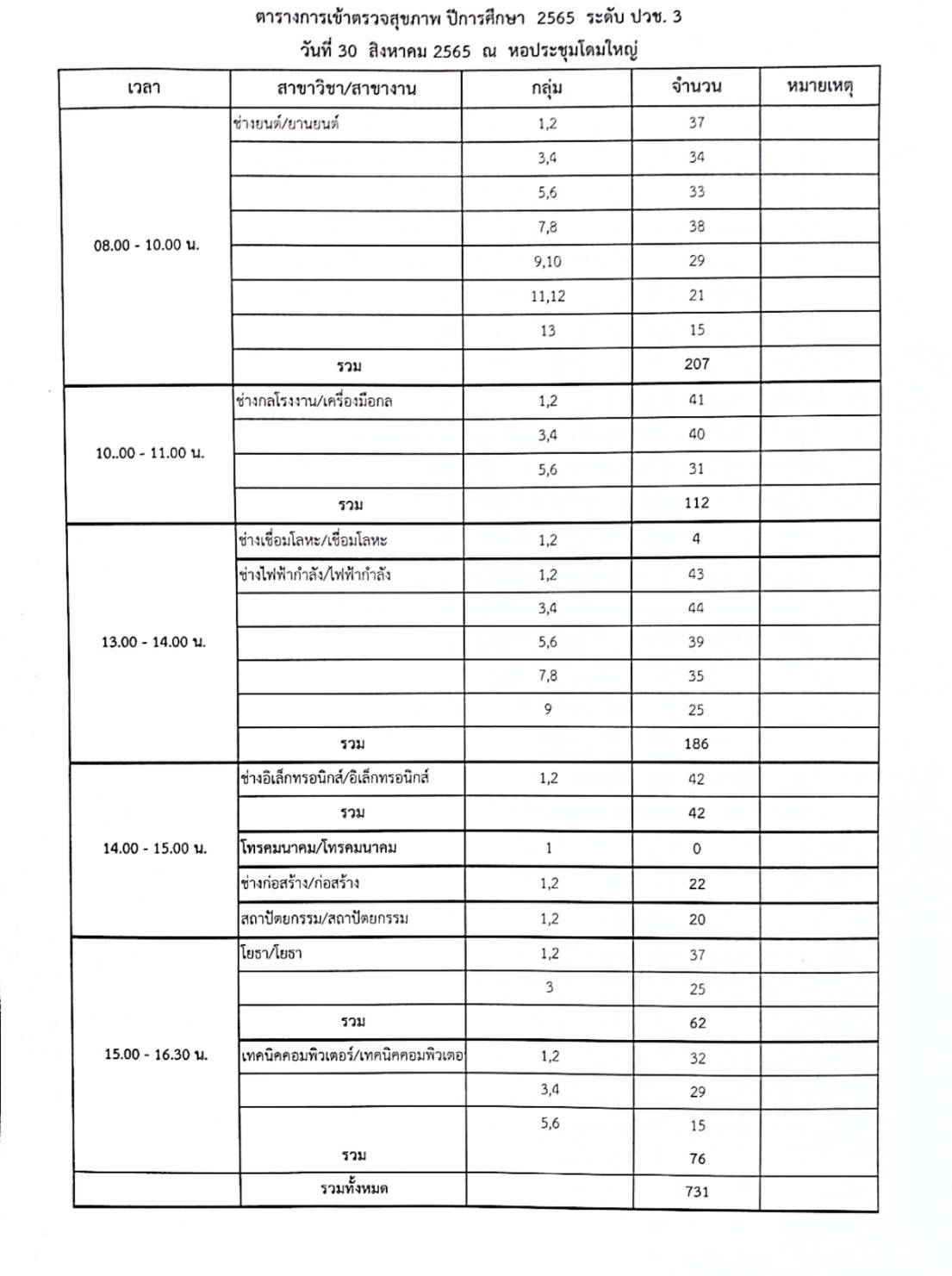 ตารางการเข้าตรวจสุขภาพ ปีการศึกษา 2565 ระดับ ปวช. 3
วันที่ 30 สิงหาคม 2565 ณ หอประชุมโดมใหญ่

| เวลา | สาขาวิชา/สาขางาน | กลุ่ม | จำนวน | หมายเหตุ |
|---|---|---|---|---|
| 08.00 - 10.00 น. | ช่างยนต์/ยานยนต์ | 1,2 | 37 | |
| | | 3,4 | 34 | |
| | | 5,6 | 33 | |
| | | 7,8 | 38 | |
| | | 9,10 | 29 | |
| | | 11,12 | 21 | |
| | | 13 | 15 | |
| | รวม | | 207 | |
| 10..00 - 11.00 น. | ช่างกลโรงงาน/เครื่องมือกล | 1,2 | 41 | |
| | | 3,4 | 40 | |
| | | 5,6 | 31 | |
| | รวม | | 112 | |
| 13.00 - 14.00 น. | ช่างเชื่อมโลหะ/เชื่อมโลหะ | 1,2 | 4 | |
| | ช่างไฟฟ้ากำลัง/ไฟฟ้ากำลัง | 1,2 | 43 | |
| | | 3,4 | 44 | |
| | | 5,6 | 39 | |
| | | 7,8 | 35 | |
| | | 9 | 25 | |
| | รวม | | 186 | |
| 14.00 - 15.00 น. | ช่างอิเล็กทรอนิกส์/อิเล็กทรอนิกส์ | 1,2 | 42 | |
| | รวม | | 42 | |
| | โทรคมนาคม/โทรคมนาคม | 1 | 0 | |
| | ช่างก่อสร้าง/ก่อสร้าง | 1,2 | 22 | |
| | สถาปัตยกรรม/สถาปัตยกรรม | 1,2 | 20 | |
| 15.00 - 16.30 น. | โยธา/โยธา | 1,2 | 37 | |
| | | 3 | 25 | |
| | รวม | | 62 | |
| | เทคนิคคอมพิวเตอร์/เทคนิคคอมพิวเตอ | 1,2 | 32 | |
| | | 3,4 | 29 | |
| | | 5,6 | 15 | |
| | รวม | | 76 | |
| | รวมทั้งหมด | | 731 | |